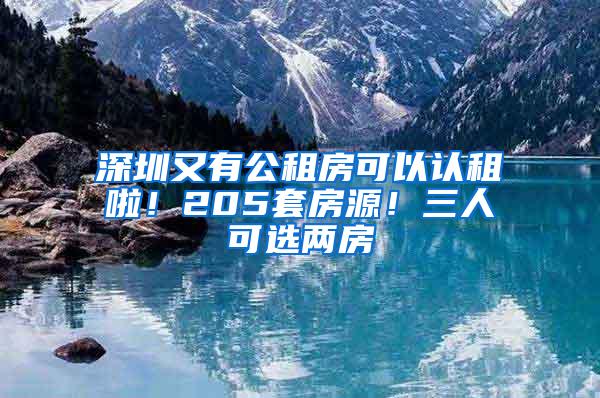 深圳又有公租房可以认租啦！205套房源！三人可选两房